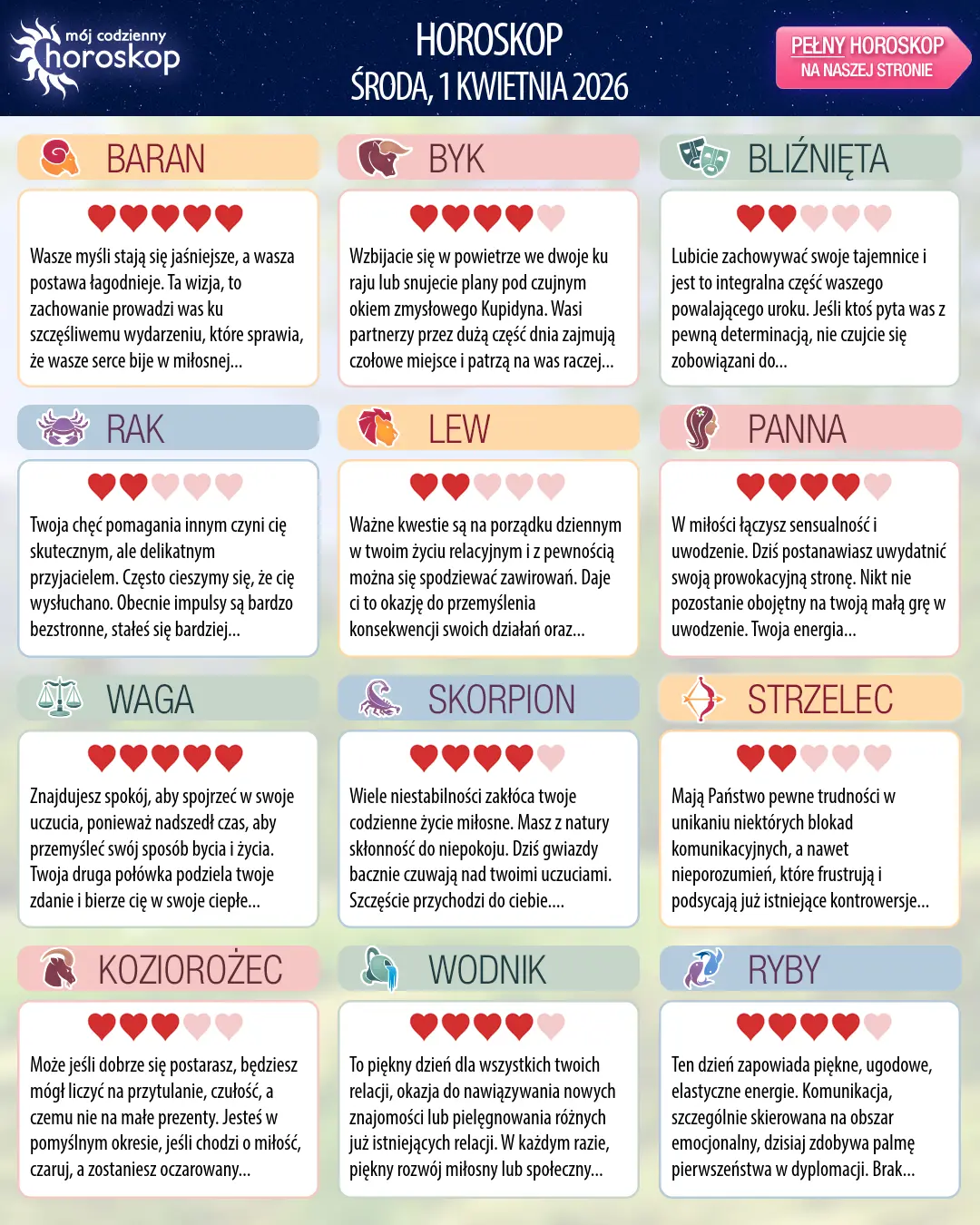 mój codzienny horoskop

HOROSKOP
ŚRODA, 1 KWIETNIA 2026

PEŁNY HOROSKOP NA NASZEJ STRONIE

BARAN

Wasze myśli stają się jaśniejsze, a wasza postawa łagodnieje. Ta wizja, to zachowanie prowadzi was ku szczęśliwemu wydarzeniu, które sprawia, że wasze serce bije w miłosnej...

BYK

Wzbijacie się w powietrze we dwoje ku raju lub snujecie plany pod czujnym okiem zmysłowego Kupidyna. Wasi partnerzy przez dużą część dnia zajmują czołowe miejsce i patrzą na was raczej...

BLIŹNIĘTA

Lubicie zachowywać swoje tajemnice i jest to integralna część waszego powalającego uroku. Jeśli ktoś pyta was z pewną determinacją, nie czujcie się zobowiązani do...

RAK

Twoja chęć pomagania innym czyni cię skutecznym, ale delikatnym przyjacielem. Często cieszymy się, że cię wysłuchano. Obecnie impulsy są bardzo bezstronne, stałeś się bardziej...

LEW

Ważne kwestie są na porządku dziennym w twoim życiu relacyjnym i z pewnością można się spodziewać zawirowań. Daje ci to okazję do przemyślenia konsekwencji swoich działań oraz...

PANNA

W miłości łączysz sensualność i uwodzenie. Dziś postanawiasz uwydatnić swoją prowokacyjną stronę. Nikt nie pozostanie obojętny na twoją małą grę w uwodzenie. Twoja energia...

WAGA

Znajdujesz spokój, aby spojrzeć w swoje uczucia, ponieważ nadszedł czas, aby przemyśleć swój sposób bycia i życia. Twoja druga połówka podziela twoje zdanie i bierze cię w swoje ciepłe...

SKORPION

Wiele niestabilności zakłóca twoje codzienne życie miłosne. Masz z natury skłonność do niepokoju. Dziś gwiazdy bacznie czuwają nad twoimi uczuciami. Szczęście przychodzi do ciebie....

STRZELEC

Mają Państwo pewne trudności w unikaniu niektórych blokad komunikacyjnych, a nawet nieporozumień, które frustrują i podsycają już istniejące kontrowersje...

KOZIOROŻEC

Może jeśli dobrze się postarasz, będziesz mógł liczyć na przytulanie, czułość, a czemu nie na małe prezenty. Jesteś w pomyślnym okresie, jeśli chodzi o miłość, czaruj, a zostaniesz oczarowany...

WODNIK

To piękny dzień dla wszystkich twoich relacji, okazja do nawiązywania nowych znajomości lub pielęgnowania różnych już istniejących relacji. W każdym razie, piękny rozwój miłosny lub społeczny...

RYBY

Ten dzień zapowiada piękne, ugodowe, elastyczne energie. Komunikacja, szczególnie skierowana na obszar emocjonalny, dzisiaj zdobywa palmę pierwszeństwa w dyplomacji. Brak...